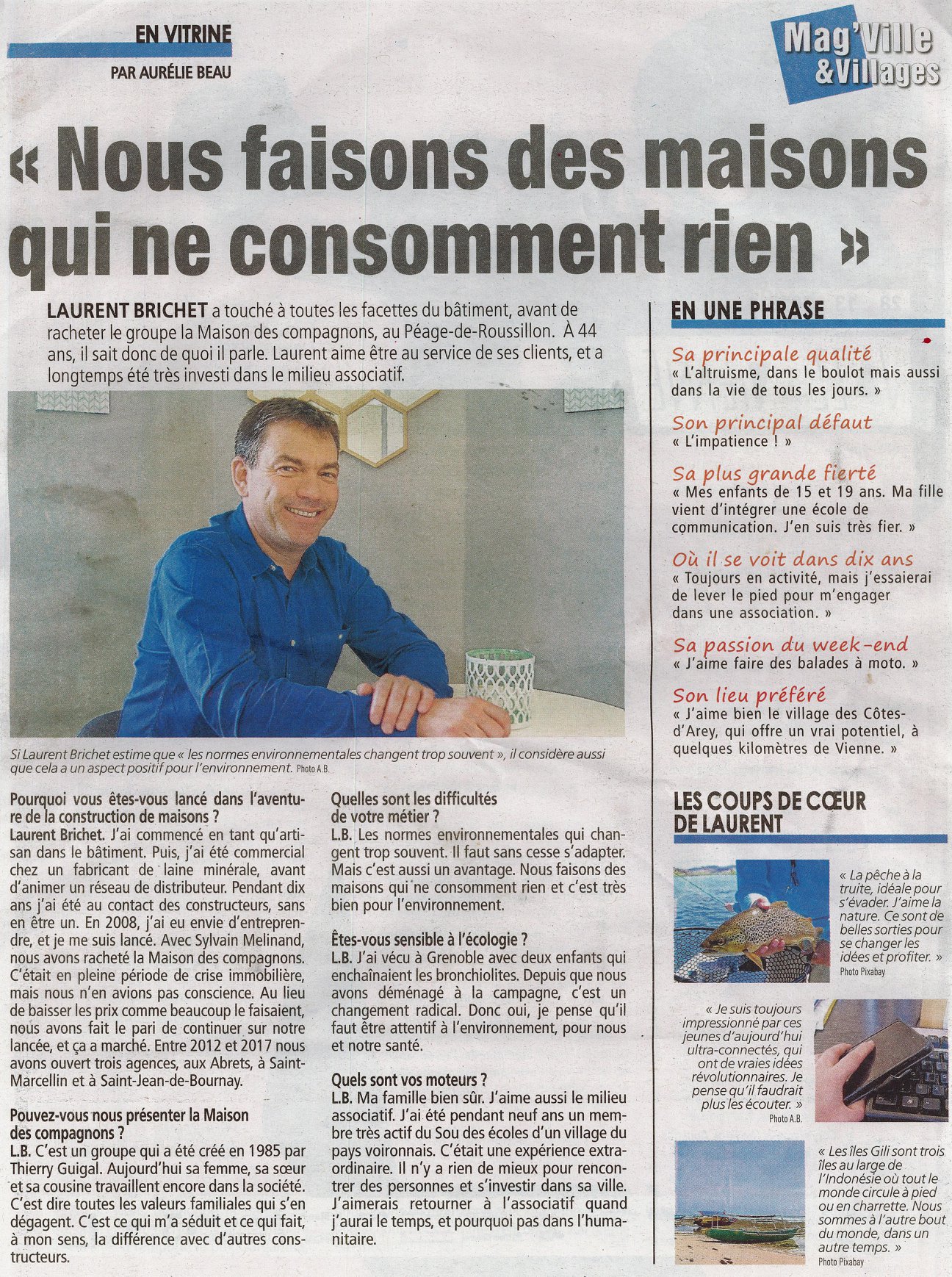 EN VITRINE
PAR AURÉLIE BEAU

Mag'Ville & Villages

« Nous faisons des maisons qui ne consomment rien »

LAURENT BRICHET a touché à toutes les facettes du bâtiment, avant de racheter le groupe la Maison des compagnons, au Péage-de-Roussillon. À 44 ans, il sait donc de quoi il parle. Laurent aime être au service de ses clients, et a longtemps été très investi dans le milieu associatif.

Si Laurent Brichet estime que « les normes environnementales changent trop souvent », il considère aussi que cela a un aspect positif pour l'environnement. Photo A.B.

Pourquoi vous êtes-vous lancé dans l'aventure de la construction de maisons ?
Laurent Brichet. J'ai commencé en tant qu'artisan dans le bâtiment. Puis, j'ai été commercial chez un fabricant de laine minérale, avant d'animer un réseau de distributeur. Pendant dix ans j'ai été au contact des constructeurs, sans en être un. En 2008, j'ai eu envie d'entreprendre, et je me suis lancé. Avec Sylvain Melinand, nous avons racheté la Maison des compagnons. C'était en pleine période de crise immobilière, mais nous n'en avions pas conscience. Au lieu de baisser les prix comme beaucoup le faisaient, nous avons fait le pari de continuer sur notre lancée, et ça a marché. Entre 2012 et 2017 nous avons ouvert trois agences, aux Abrets, à Saint-Marcellin et à Saint-Jean-de-Bournay.

Pouvez-vous nous présenter la Maison des compagnons ?
L.B. C'est un groupe qui a été créé en 1985 par Thierry Guigal. Aujourd'hui sa femme, sa sœur et sa cousine travaillent encore dans la société. C'est dire toutes les valeurs familiales qui s'en dégagent. C'est ce qui m'a séduit et ce qui fait, à mon sens, la différence avec d'autres constructeurs.

Quelles sont les difficultés de votre métier ?
L.B. Les normes environnementales qui changent trop souvent. Il faut sans cesse s'adapter. Mais c'est aussi un avantage. Nous faisons des maisons qui ne consomment rien et c'est très bien pour l'environnement.

Êtes-vous sensible à l'écologie ?
L.B. J'ai vécu à Grenoble avec deux enfants qui enchaînaient les bronchiolites. Depuis que nous avons déménagé à la campagne, c'est un changement radical. Donc oui, je pense qu'il faut être attentif à l'environnement, pour nous et notre santé.

Quels sont vos moteurs ?
L.B. Ma famille bien sûr. J'aime aussi le milieu associatif. J'ai été pendant neuf ans un membre très actif du Sou des écoles d'un village du pays voironnais. C'était une expérience extraordinaire. Il n'y a rien de mieux pour rencontrer des personnes et s'investir dans sa ville. J'aimerais retourner à l'associatif quand j'aurai le temps, et pourquoi pas dans l'humanitaire.

EN UNE PHRASE

Sa principale qualité
« L'altruisme, dans le boulot mais aussi dans la vie de tous les jours. »

Son principal défaut
« L'impatience ! »

Sa plus grande fierté
« Mes enfants de 15 et 19 ans. Ma fille vient d'intégrer une école de communication. J'en suis très fier. »

Où il se voit dans dix ans
« Toujours en activité, mais j'essaierai de lever le pied pour m'engager dans une association. »

Sa passion du week-end
« J'aime faire des balades à moto. »

Son lieu préféré
« J'aime bien le village des Côtes-d'Arey, qui offre un vrai potentiel, à quelques kilomètres de Vienne. »

LES COUPS DE CŒUR DE LAURENT

« La pêche à la truite, idéale pour s'évader. J'aime la nature. Ce sont de belles sorties pour se changer les idées et profiter. »
Photo Pixabay

« Je suis toujours impressionné par ces jeunes d'aujourd'hui ultra-connectés, qui ont de vraies idées révolutionnaires. Je pense qu'il faudrait plus les écouter. »
Photo A.B.

« Les îles Gili sont trois îles au large de l'Indonésie où tout le monde circule à pied ou en charrette. Nous sommes à l'autre bout du monde, dans un autre temps. »
Photo Pixabay